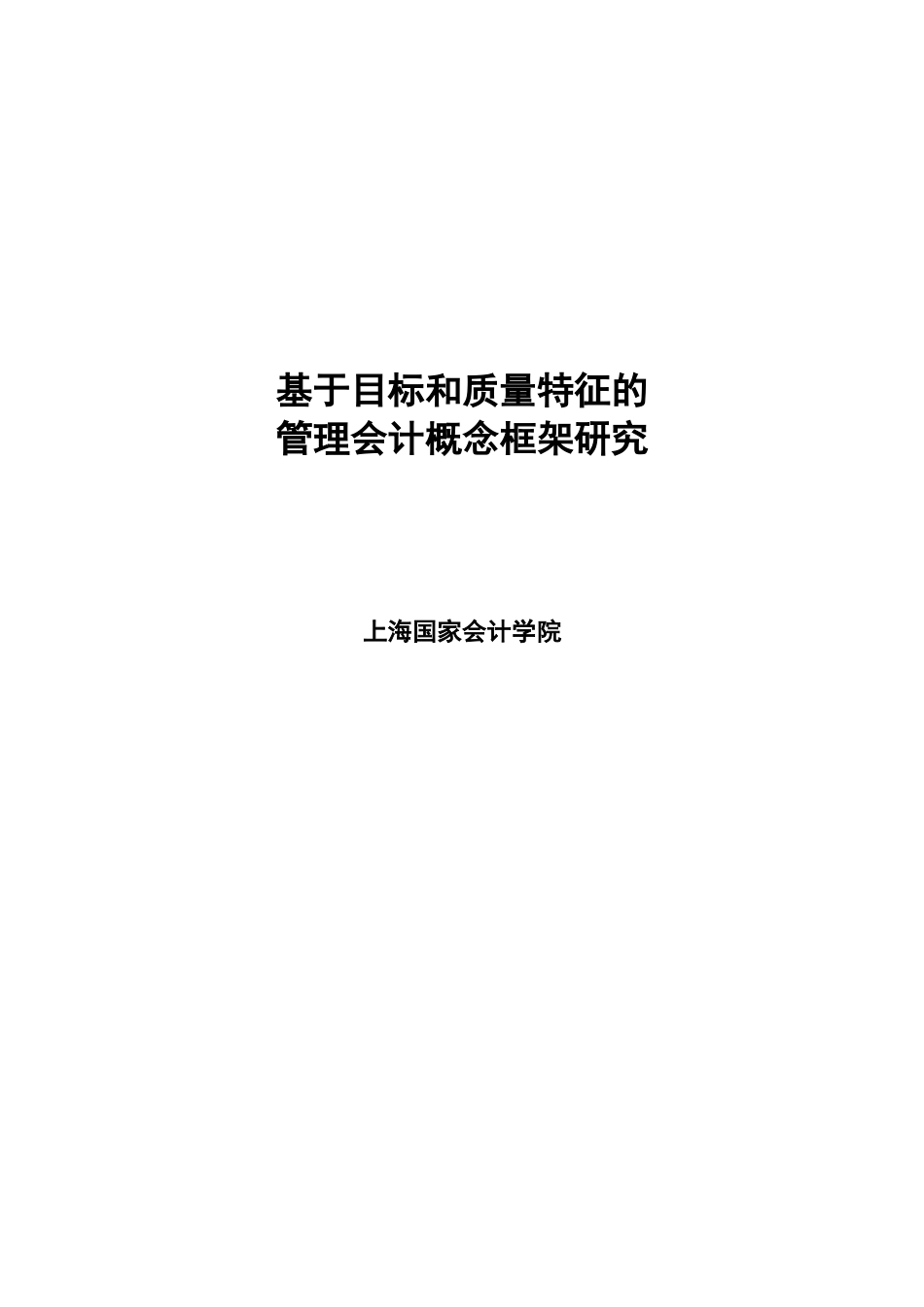 基于目标和质量特征的
管理会计概念框架研究

上海国家会计学院